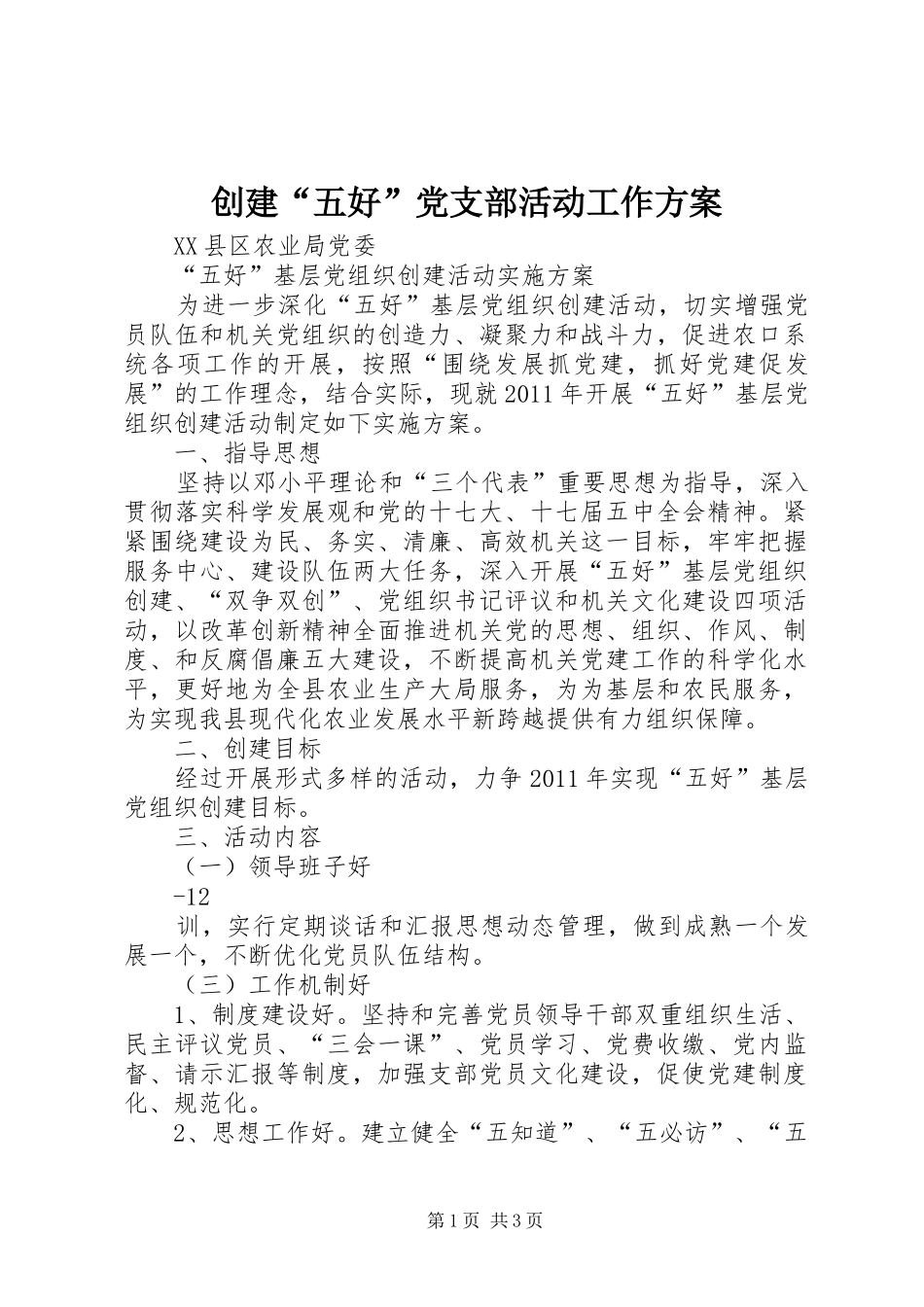 创建“五好”党支部活动工作方案

XX县区农业局党委

“五好”基层党组织创建活动实施方案

为进一步深化“五好”基层党组织创建活动，切实增强党员队伍和机关党组织的创造力、凝聚力和战斗力，促进农口系统各项工作的开展，按照“围绕发展抓党建，抓好党建促发展”的工作理念，结合实际，现就2011年开展“五好”基层党组织创建活动制定如下实施方案。

一、指导思想

坚持以邓小平理论和“三个代表”重要思想为指导，深入贯彻落实科学发展观和党的十七大、十七届五中全会精神。紧紧围绕建设为民、务实、清廉、高效机关这一目标，牢牢把握服务中心、建设队伍两大任务，深入开展“五好”基层党组织创建、“双争双创”、党组织书记评议和机关文化建设四项活动，以改革创新精神全面推进机关党的思想、组织、作风、制度、和反腐倡廉五大建设，不断提高机关党建工作的科学化水平，更好地为全县农业生产大局服务，为为基层和农民服务，为实现我县现代化农业发展水平新跨越提供有力组织保障。

二、创建目标

经过开展形式多样的活动，力争2011年实现“五好”基层党组织创建目标。

三、活动内容

（一）领导班子好

-12

训，实行定期谈话和汇报思想动态管理，做到成熟一个发展一个，不断优化党员队伍结构。

（三）工作机制好

1、制度建设好。坚持和完善党员领导干部双重组织生活、民主评议党员、“三会一课”、党员学习、党费收缴、党内监督、请示汇报等制度，加强支部党员文化建设，促使党建制度化、规范化。

2、思想工作好。建立健全“五知道”、“五必访”、“五

第1页 共3页